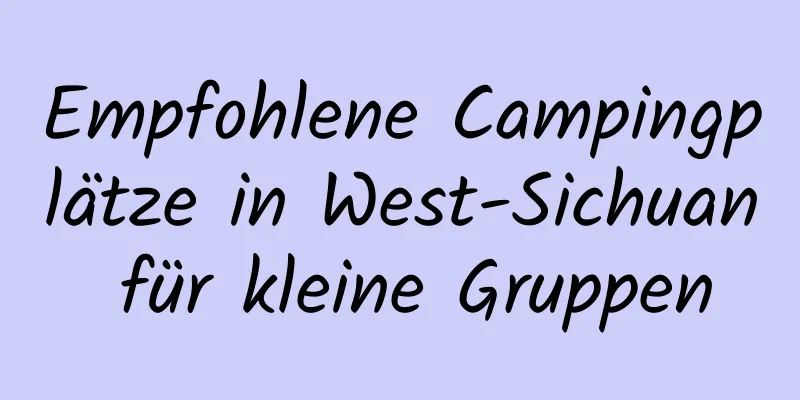 Empfohlene Campingplätze in West-Sichuan für kleine Gruppen